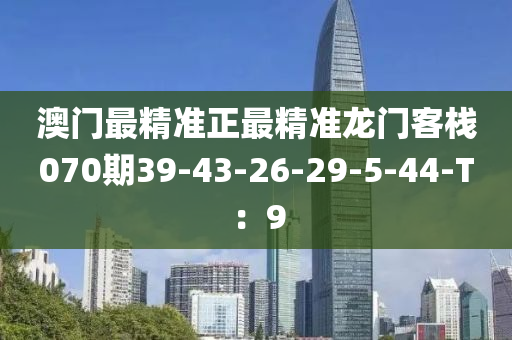 澳门最精准正最精准龙门客栈070期39-43-26-29-5-44-T：9